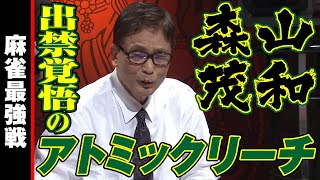 麻雀最強戦

出禁覚悟の

森山茂和

アトミックリーチ